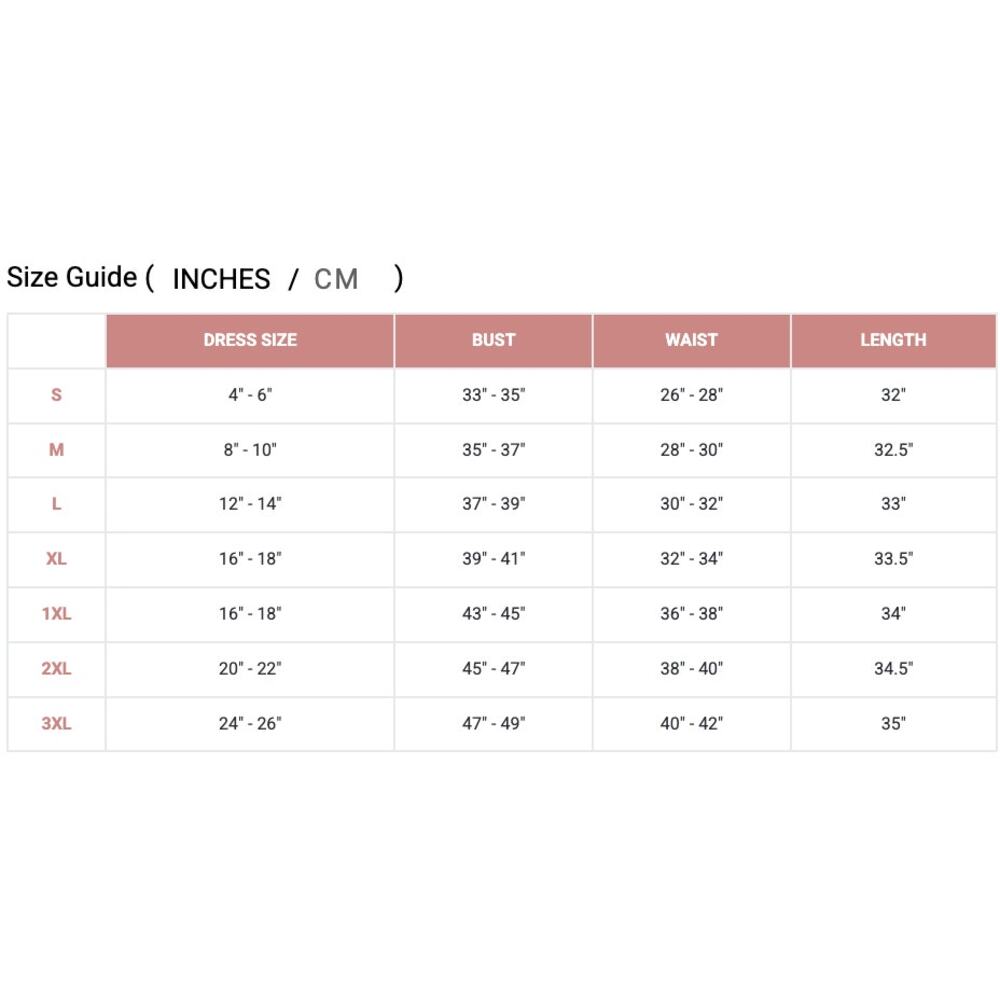 Size Guide ( INCHES / CM )

| | DRESS SIZE | BUST | WAIST | LENGTH |
|---|---|---|---|---|
| S | 4" - 6" | 33" - 35" | 26" - 28" | 32" |
| M | 8" - 10" | 35" - 37" | 28" - 30" | 32.5" |
| L | 12" - 14" | 37" - 39" | 30" - 32" | 33" |
| XL | 16" - 18" | 39" - 41" | 32" - 34" | 33.5" |
| 1XL | 16" - 18" | 43" - 45" | 36" - 38" | 34" |
| 2XL | 20" - 22" | 45" - 47" | 38" - 40" | 34.5" |
| 3XL | 24" - 26" | 47" - 49" | 40" - 42" | 35" |